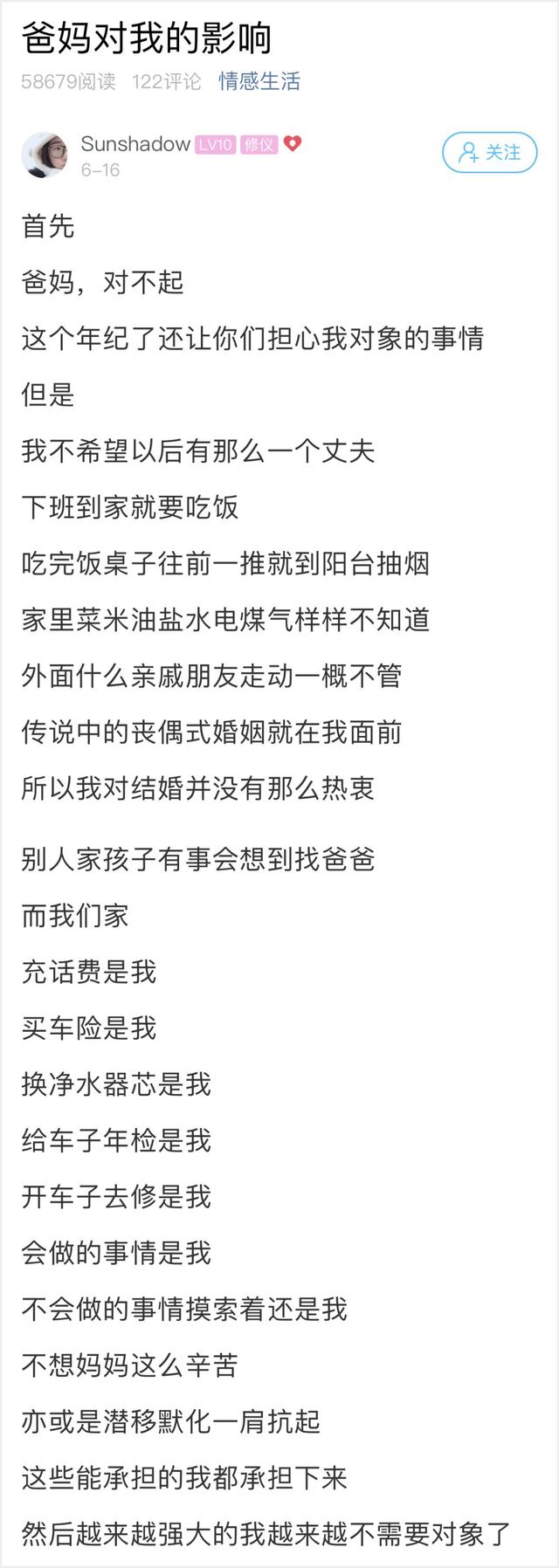 爸妈对我的影响

58679阅读 122评论 情感生活

Sunshadow LV10 修仪
6-16

关注

首先

爸妈，对不起

这个年纪了还让你们担心我对象的事情

但是

我不希望以后有那么一个丈夫

下班到家就要吃饭

吃完饭桌子往前一推就到阳台抽烟

家里菜米油盐水电煤气样样不知道

外面什么亲戚朋友走动一概不管

传说中的丧偶式婚姻就在我面前

所以我对结婚并没有那么热衷

别人家孩子有事会想到找爸爸

而我们家

充话费是我

买车险是我

换净水器芯是我

给车子年检是我

开车子去修是我

会做的事情是我

不会做的事情摸索着还是我

不想妈妈这么辛苦

亦或是潜移默化一肩抗起

这些能承担的我都承担下来

然后越来越强大的我越来越不需要对象了